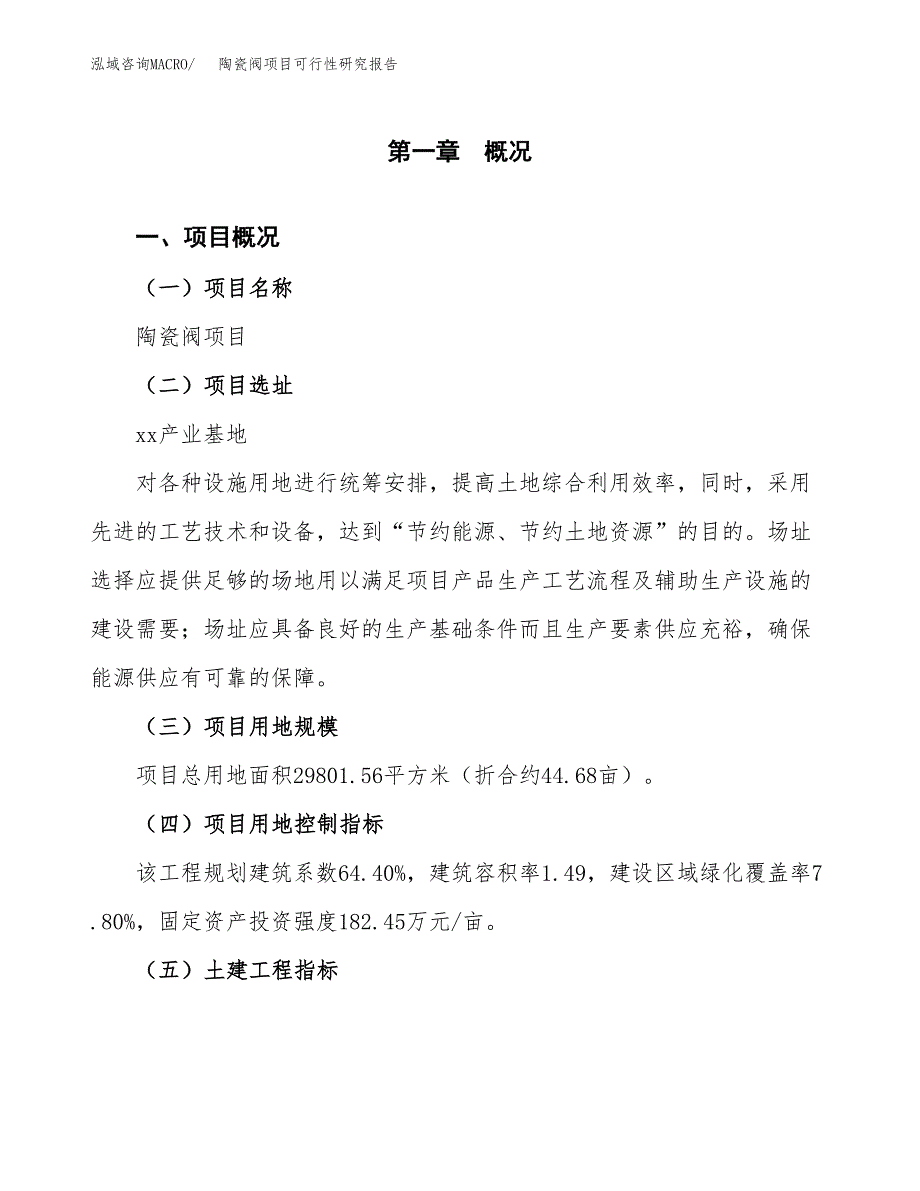 泓域咨询MACRO/　陶瓷阀项目可行性研究报告

第一章　概况

一、项目概况

（一）项目名称

陶瓷阀项目

（二）项目选址

xx产业基地

对各种设施用地进行统筹安排，提高土地综合利用效率，同时，采用先进的工艺技术和设备，达到“节约能源、节约土地资源”的目的。场址选择应提供足够的场地用以满足项目产品生产工艺流程及辅助生产设施的建设需要；场址应具备良好的生产基础条件而且生产要素供应充裕，确保能源供应有可靠的保障。

（三）项目用地规模

项目总用地面积29801.56平方米（折合约44.68亩）。

（四）项目用地控制指标

该工程规划建筑系数64.40%，建筑容积率1.49，建设区域绿化覆盖率7.80%，固定资产投资强度182.45万元/亩。

（五）土建工程指标